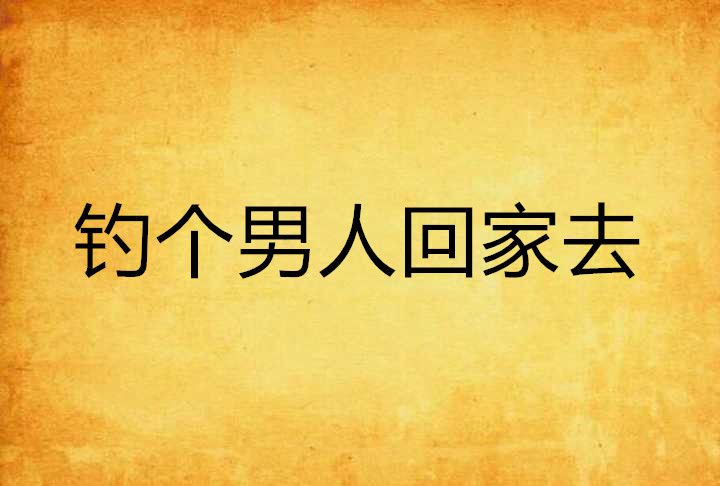 钓个男人回家去